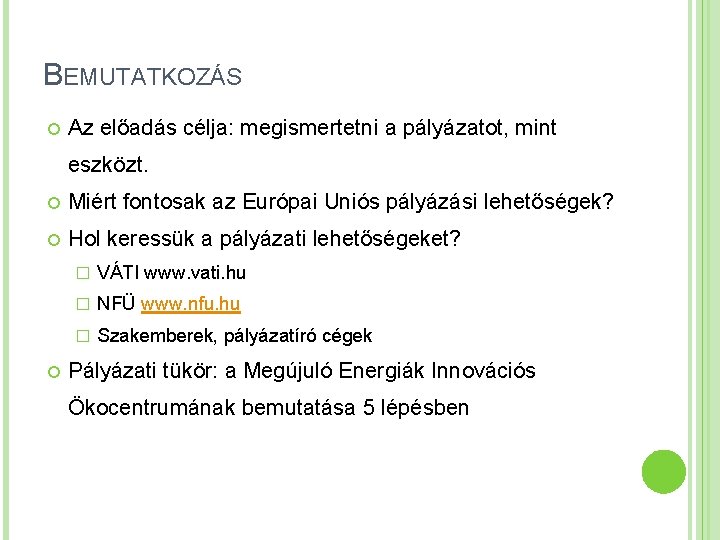 BEMUTATKOZÁS

Az előadás célja: megismertetni a pályázatot, mint eszközt.

Miért fontosak az Európai Uniós pályázási lehetőségek?

Hol keressük a pályázati lehetőségeket?

VÁTI www.vati.hu

NFÜ www.nfu.hu

Szakemberek, pályázatíró cégek

Pályázati tükör: a Megújuló Energiák Innovációs Ökocentrumának bemutatása 5 lépésben